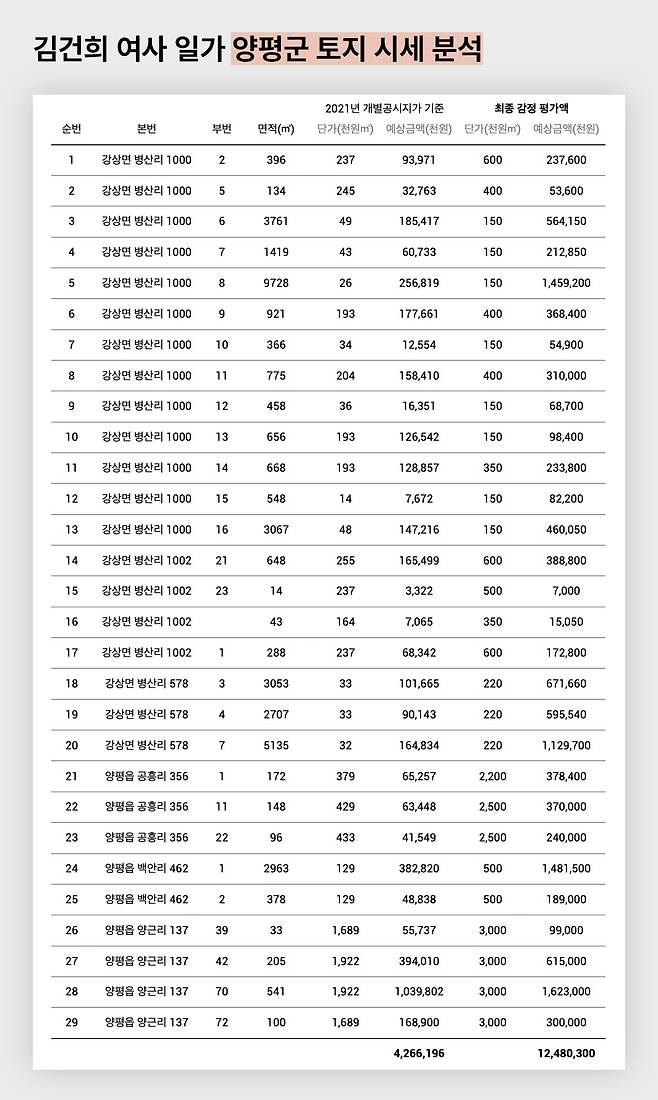 김건희 여사 일가 양평군 토지 시세 분석

| 순번 | 본번 | 부번 | 면적(㎡) | 2021년 개별공시지가 기준 단가(천원㎡) | 2021년 개별공시지가 기준 예상금액(천원) | 최종 감정 평가액 단가(천원㎡) | 최종 감정 평가액 예상금액(천원) |
|---|---|---|---|---|---|---|---|
| 1 | 강상면 병산리 1000 | 2 | 396 | 237 | 93,971 | 600 | 237,600 |
| 2 | 강상면 병산리 1000 | 5 | 134 | 245 | 32,763 | 400 | 53,600 |
| 3 | 강상면 병산리 1000 | 6 | 3761 | 49 | 185,417 | 150 | 564,150 |
| 4 | 강상면 병산리 1000 | 7 | 1419 | 43 | 60,733 | 150 | 212,850 |
| 5 | 강상면 병산리 1000 | 8 | 9728 | 26 | 256,819 | 150 | 1,459,200 |
| 6 | 강상면 병산리 1000 | 9 | 921 | 193 | 177,661 | 400 | 368,400 |
| 7 | 강상면 병산리 1000 | 10 | 366 | 34 | 12,554 | 150 | 54,900 |
| 8 | 강상면 병산리 1000 | 11 | 775 | 204 | 158,410 | 400 | 310,000 |
| 9 | 강상면 병산리 1000 | 12 | 458 | 36 | 16,351 | 150 | 68,700 |
| 10 | 강상면 병산리 1000 | 13 | 656 | 193 | 126,542 | 150 | 98,400 |
| 11 | 강상면 병산리 1000 | 14 | 668 | 193 | 128,857 | 350 | 233,800 |
| 12 | 강상면 병산리 1000 | 15 | 548 | 14 | 7,672 | 150 | 82,200 |
| 13 | 강상면 병산리 1000 | 16 | 3067 | 48 | 147,216 | 150 | 460,050 |
| 14 | 강상면 병산리 1002 | 21 | 648 | 255 | 165,499 | 600 | 388,800 |
| 15 | 강상면 병산리 1002 | 23 | 14 | 237 | 3,322 | 500 | 7,000 |
| 16 | 강상면 병산리 1002 | | 43 | 164 | 7,065 | 350 | 15,050 |
| 17 | 강상면 병산리 1002 | 1 | 288 | 237 | 68,342 | 600 | 172,800 |
| 18 | 강상면 병산리 578 | 3 | 3053 | 33 | 101,665 | 220 | 671,660 |
| 19 | 강상면 병산리 578 | 4 | 2707 | 33 | 90,143 | 220 | 595,540 |
| 20 | 강상면 병산리 578 | 7 | 5135 | 32 | 164,834 | 220 | 1,129,700 |
| 21 | 양평읍 공흥리 356 | 1 | 172 | 379 | 65,257 | 2,200 | 378,400 |
| 22 | 양평읍 공흥리 356 | 11 | 148 | 429 | 63,448 | 2,500 | 370,000 |
| 23 | 양평읍 공흥리 356 | 22 | 96 | 433 | 41,549 | 2,500 | 240,000 |
| 24 | 양평읍 백안리 462 | 1 | 2963 | 129 | 382,820 | 500 | 1,481,500 |
| 25 | 양평읍 백안리 462 | 2 | 378 | 129 | 48,838 | 500 | 189,000 |
| 26 | 양평읍 양근리 137 | 39 | 33 | 1,689 | 55,737 | 3,000 | 99,000 |
| 27 | 양평읍 양근리 137 | 42 | 205 | 1,922 | 394,010 | 3,000 | 615,000 |
| 28 | 양평읍 양근리 137 | 70 | 541 | 1,922 | 1,039,802 | 3,000 | 1,623,000 |
| 29 | 양평읍 양근리 137 | 72 | 100 | 1,689 | 168,900 | 3,000 | 300,000 |
| | | | | | 4,266,196 | | 12,480,300 |